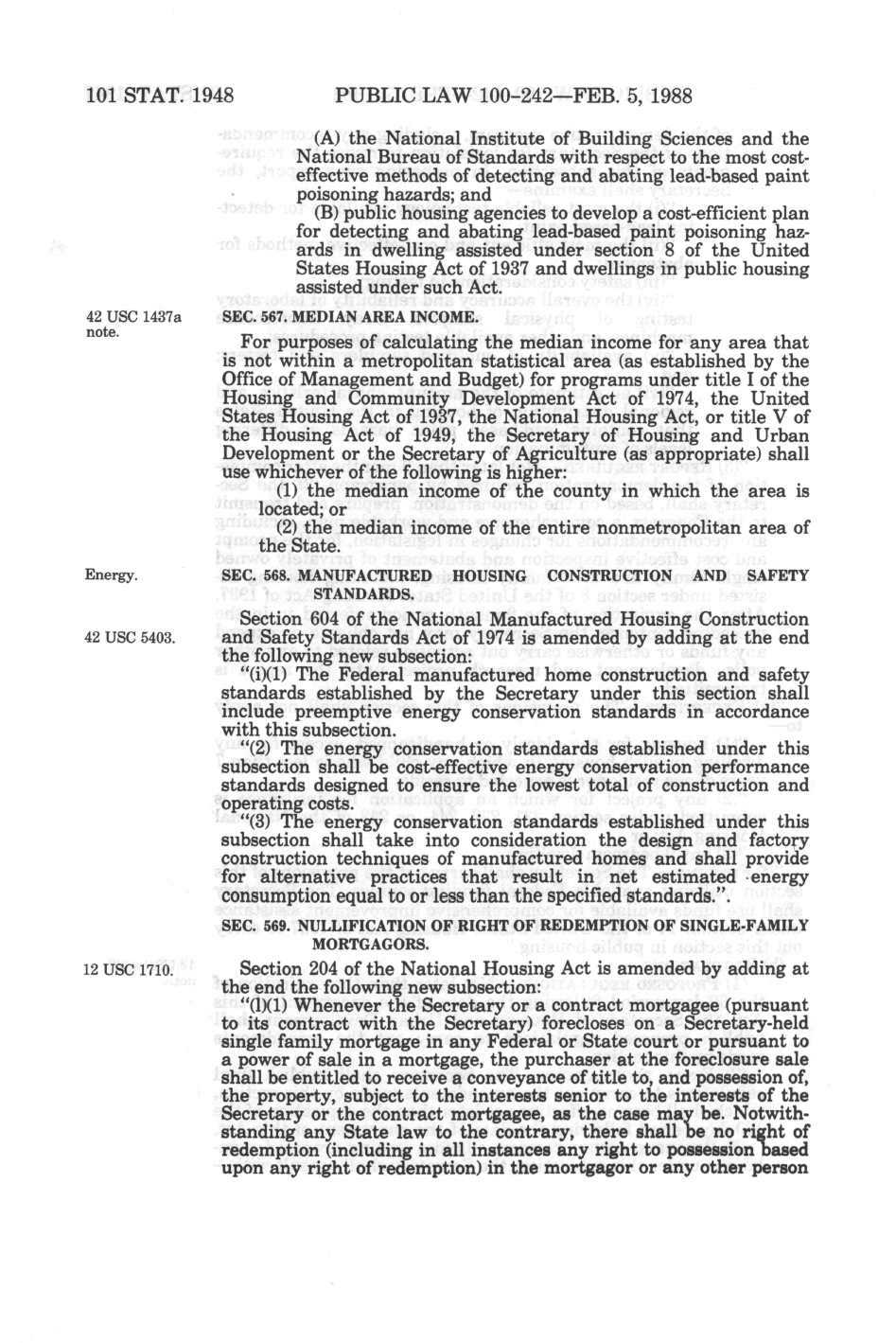 101 STAT. 1948 PUBLIC LAW 100-242—FEB. 5, 1988

(A) the National Institute of Building Sciences and the National Bureau of Standards with respect to the most cost-effective methods of detecting and abating lead-based paint poisoning hazards; and

(B) public housing agencies to develop a cost-efficient plan for detecting and abating lead-based paint poisoning hazards in dwelling assisted under section 8 of the United States Housing Act of 1937 and dwellings in public housing assisted under such Act.

42 USC 1437a note.

SEC. 567. MEDIAN AREA INCOME.

For purposes of calculating the median income for any area that is not within a metropolitan statistical area (as established by the Office of Management and Budget) for programs under title I of the Housing and Community Development Act of 1974, the United States Housing Act of 1937, the National Housing Act, or title V of the Housing Act of 1949, the Secretary of Housing and Urban Development or the Secretary of Agriculture (as appropriate) shall use whichever of the following is higher:

(1) the median income of the county in which the area is located; or

(2) the median income of the entire nonmetropolitan area of the State.

Energy.

SEC. 568. MANUFACTURED HOUSING CONSTRUCTION AND SAFETY STANDARDS.

42 USC 5403.

Section 604 of the National Manufactured Housing Construction and Safety Standards Act of 1974 is amended by adding at the end the following new subsection:

"(i)(1) The Federal manufactured home construction and safety standards established by the Secretary under this section shall include preemptive energy conservation standards in accordance with this subsection.

"(2) The energy conservation standards established under this subsection shall be cost-effective energy conservation performance standards designed to ensure the lowest total of construction and operating costs.

"(3) The energy conservation standards established under this subsection shall take into consideration the design and factory construction techniques of manufactured homes and shall provide for alternative practices that result in net estimated energy consumption equal to or less than the specified standards.".

SEC. 569. NULLIFICATION OF RIGHT OF REDEMPTION OF SINGLE-FAMILY MORTGAGORS.

12 USC 1710.

Section 204 of the National Housing Act is amended by adding at the end the following new subsection:

"(l)(1) Whenever the Secretary or a contract mortgagee (pursuant to its contract with the Secretary) forecloses on a Secretary-held single family mortgage in any Federal or State court or pursuant to a power of sale in a mortgage, the purchaser at the foreclosure sale shall be entitled to receive a conveyance of title to, and possession of, the property, subject to the interests senior to the interests of the Secretary or the contract mortgagee, as the case may be. Notwithstanding any State law to the contrary, there shall be no right of redemption (including in all instances any right to possession based upon any right of redemption) in the mortgagor or any other person